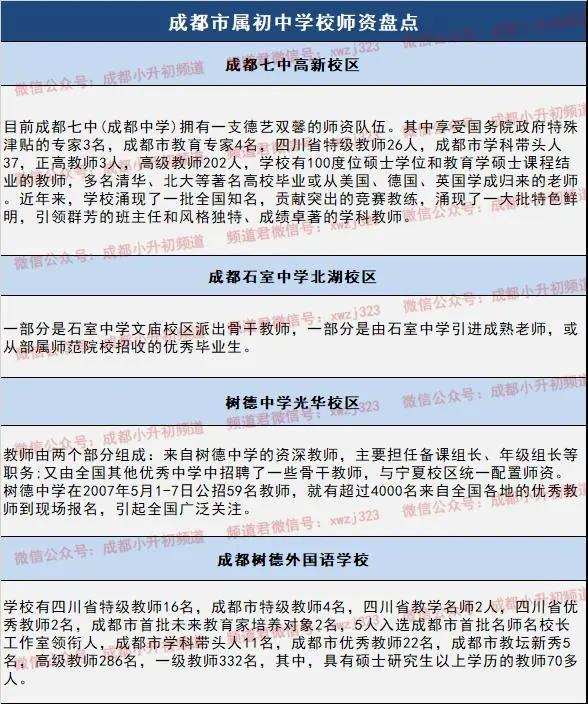 成都市属初中学校师资盘点

成都七中高新校区

目前成都七中(成都中学)拥有一支德艺双馨的师资队伍。其中享受国务院政府特殊津贴的专家3名，成都市教育专家4名，四川省特级教师26人，成都市学科带头人37，正高教师3人，高级教师202人，学校有100度位硕士学位和教育学硕士课程结业的教师，多名清华、北大等著名高校毕业或从美国、德国、英国学成归来的老师。近年来，学校涌现了一批全国知名，贡献突出的竞赛教练，涌现了一大批特色鲜明，引领群芳的班主任和风格独特、成绩卓著的学科教师。

成都石室中学北湖校区

一部分是石室中学文庙校区派出骨干教师，一部分是由石室中学引进成熟老师，或从部属师范院校招收的优秀毕业生。

树德中学光华校区

教师由两个部分组成：来自树德中学的资深教师，主要担任备课组长、年级组长等职务；又由全国其他优秀中学中招聘了一些骨干教师，与宁夏校区统一配置师资。树德中学在2007年5月1-7日公招59名教师，就有超过4000名来自全国各地的优秀教师到现场报名，引起全国广泛关注。

成都树德外国语学校

学校有四川省特级教师16名，成都市特级教师4名，四川省教学名师2人，四川省优秀教师2名，成都市首批未来教育家培养对象2名，5人入选成都市首批名师名校长工作室领衔人，成都市学科带头人11名，成都市优秀教师22名，成都市教坛新秀5名，高级教师286名，一级教师332名，其中，具有硕士研究生以上学历的教师70多人。

微信公众号：成都小升初频道
频道君微信号：xwzj323